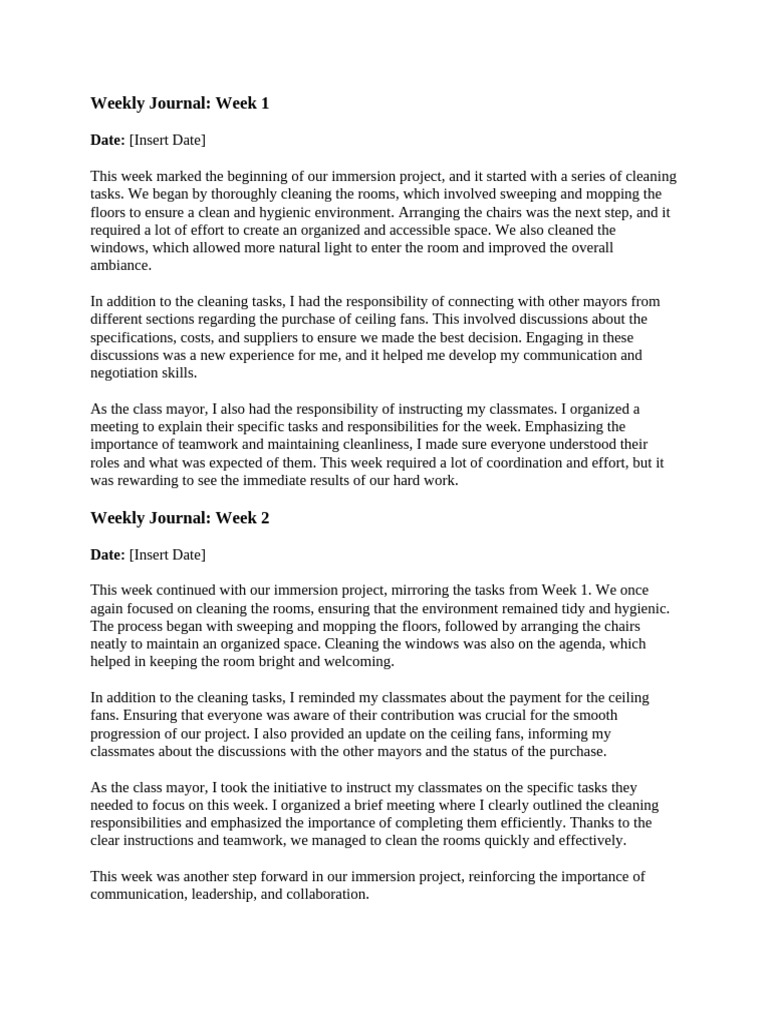 Weekly Journal: Week 1

Date: [Insert Date]

This week marked the beginning of our immersion project, and it started with a series of cleaning tasks. We began by thoroughly cleaning the rooms, which involved sweeping and mopping the floors to ensure a clean and hygienic environment. Arranging the chairs was the next step, and it required a lot of effort to create an organized and accessible space. We also cleaned the windows, which allowed more natural light to enter the room and improved the overall ambiance.

In addition to the cleaning tasks, I had the responsibility of connecting with other mayors from different sections regarding the purchase of ceiling fans. This involved discussions about the specifications, costs, and suppliers to ensure we made the best decision. Engaging in these discussions was a new experience for me, and it helped me develop my communication and negotiation skills.

As the class mayor, I also had the responsibility of instructing my classmates. I organized a meeting to explain their specific tasks and responsibilities for the week. Emphasizing the importance of teamwork and maintaining cleanliness, I made sure everyone understood their roles and what was expected of them. This week required a lot of coordination and effort, but it was rewarding to see the immediate results of our hard work.

Weekly Journal: Week 2

Date: [Insert Date]

This week continued with our immersion project, mirroring the tasks from Week 1. We once again focused on cleaning the rooms, ensuring that the environment remained tidy and hygienic. The process began with sweeping and mopping the floors, followed by arranging the chairs neatly to maintain an organized space. Cleaning the windows was also on the agenda, which helped in keeping the room bright and welcoming.

In addition to the cleaning tasks, I reminded my classmates about the payment for the ceiling fans. Ensuring that everyone was aware of their contribution was crucial for the smooth progression of our project. I also provided an update on the ceiling fans, informing my classmates about the discussions with the other mayors and the status of the purchase.

As the class mayor, I took the initiative to instruct my classmates on the specific tasks they needed to focus on this week. I organized a brief meeting where I clearly outlined the cleaning responsibilities and emphasized the importance of completing them efficiently. Thanks to the clear instructions and teamwork, we managed to clean the rooms quickly and effectively.

This week was another step forward in our immersion project, reinforcing the importance of communication, leadership, and collaboration.